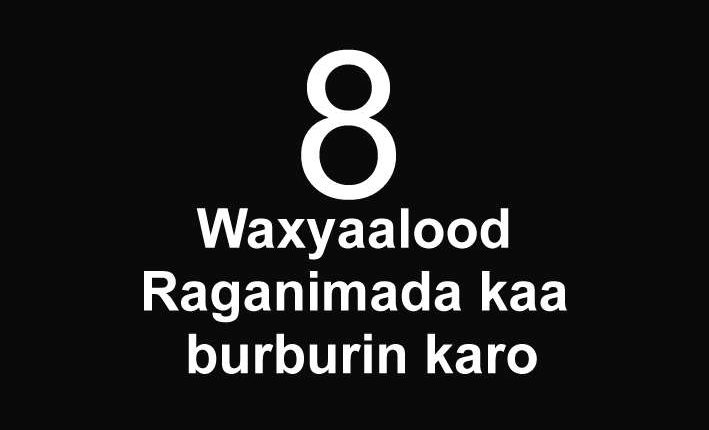 8
Waxyaalood Raganimada kaa burburin karo